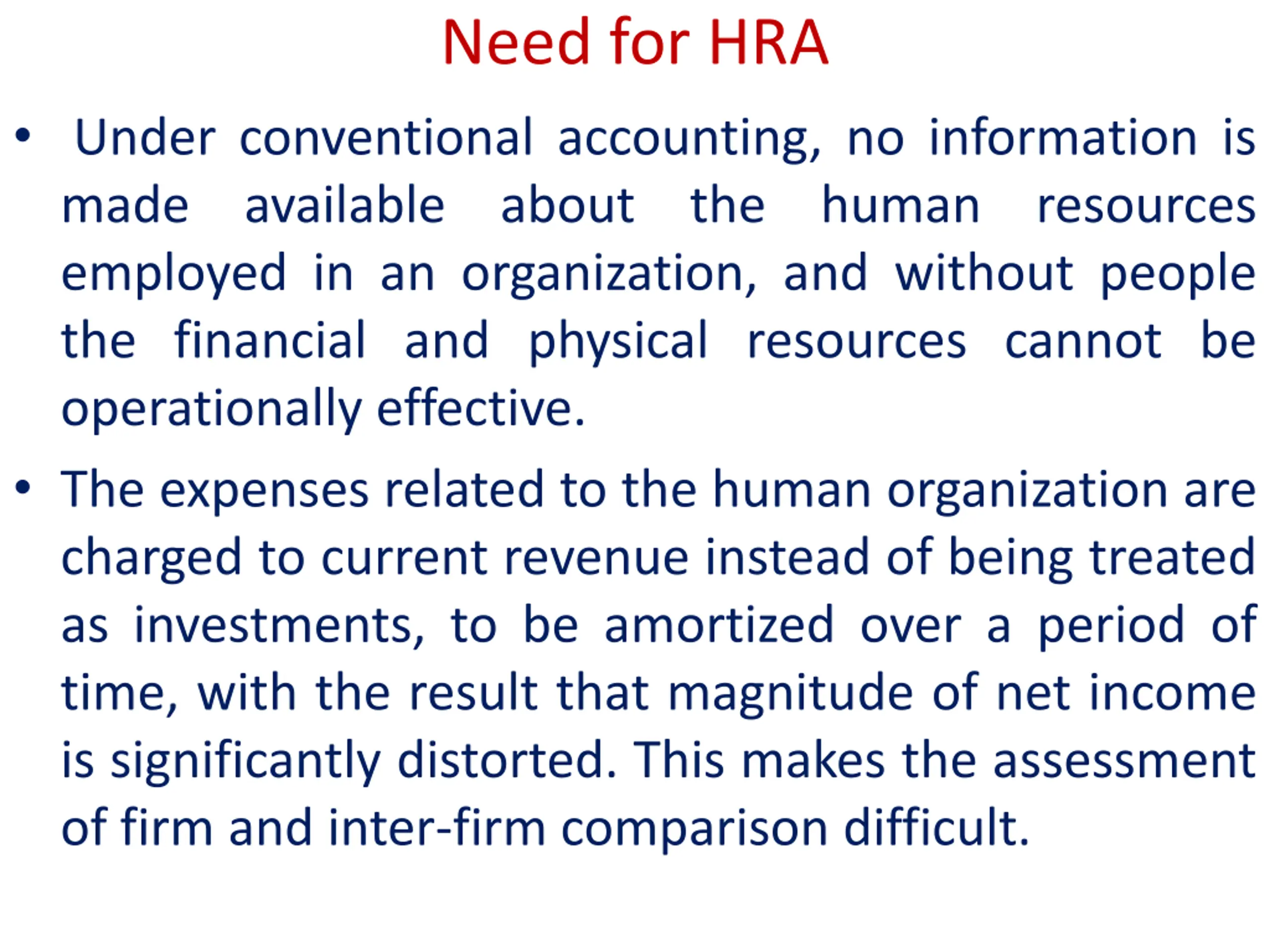 Need for HRA

• Under conventional accounting, no information is made available about the human resources employed in an organization, and without people the financial and physical resources cannot be operationally effective.

• The expenses related to the human organization are charged to current revenue instead of being treated as investments, to be amortized over a period of time, with the result that magnitude of net income is significantly distorted. This makes the assessment of firm and inter-firm comparison difficult.